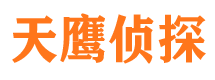 天鹰侦探